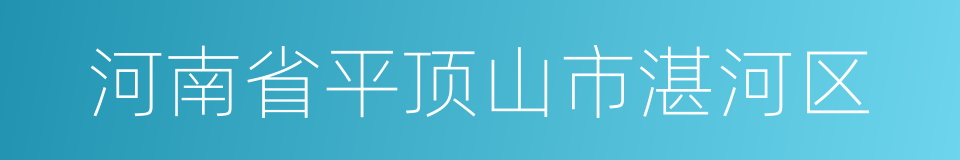 河南省平顶山市湛河区